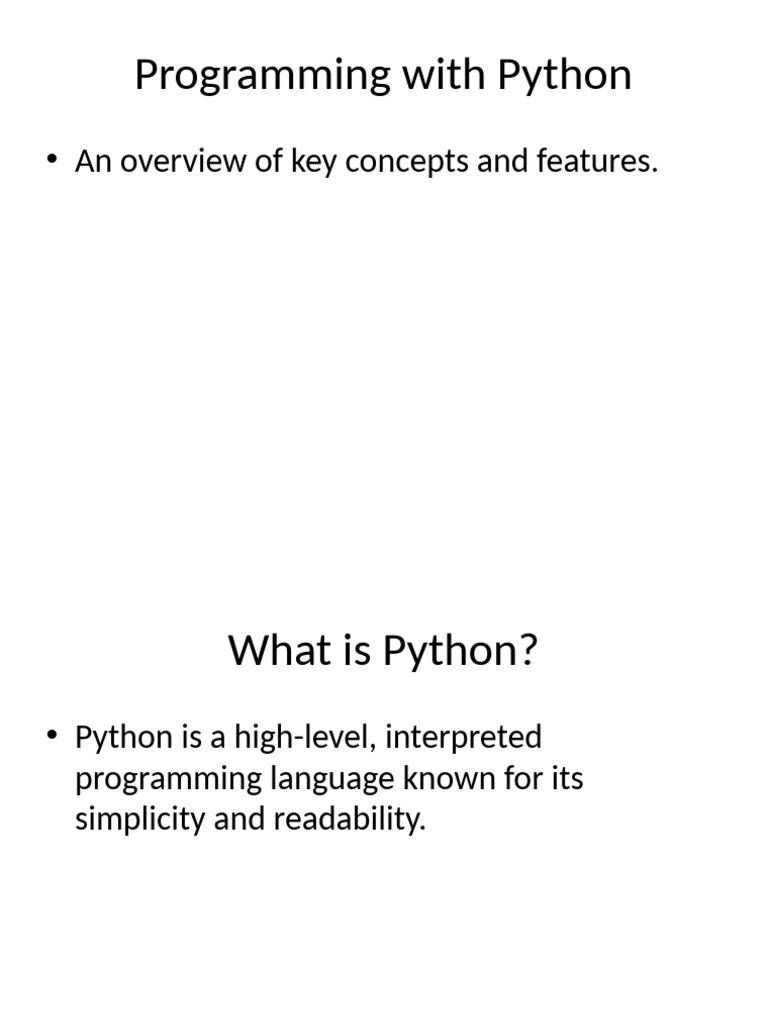 Programming with Python

• An overview of key concepts and features.

What is Python?

• Python is a high-level, interpreted programming language known for its simplicity and readability.